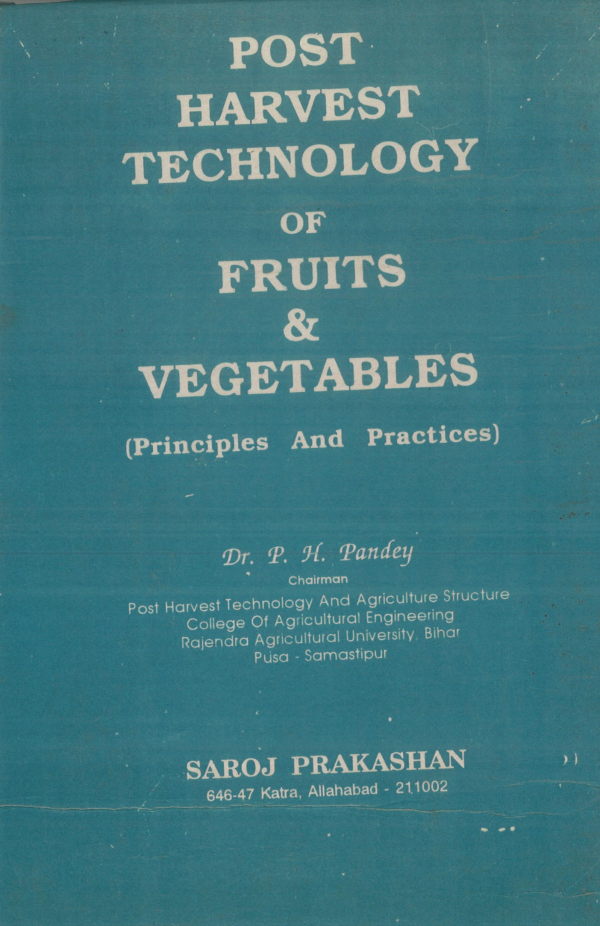 POST
HARVEST
TECHNOLOGY
OF
FRUITS
&
VEGETABLES

(Principles And Practices)

Dr. P. H. Pandey
Chairman
Post Harvest Technology And Agriculture Structure
College Of Agricultural Engineering
Rajendra Agricultural University, Bihar
Pusa - Samastipur

SAROJ PRAKASHAN
646-47 Katra, Allahabad - 211002